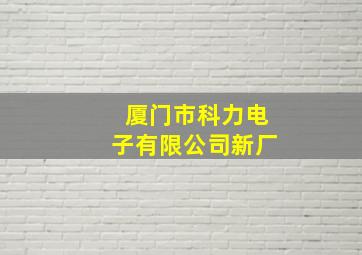 厦门市科力电子有限公司新厂